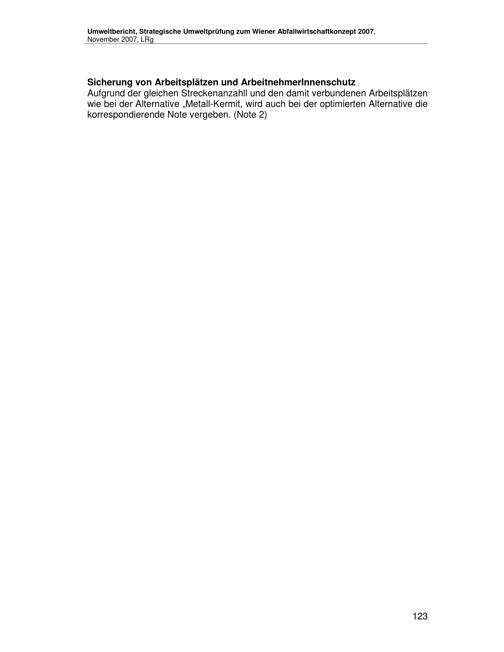 Umweltbericht, Strategische Umweltprüfung zum Wiener Abfallwirtschaftkonzept 2007.
November 2007, LRg

Sicherung von Arbeitsplätzen und ArbeitnehmerInnenschutz
Aufgrund der gleichen Streckenanzahll und den damit verbundenen Arbeitsplätzen wie bei der Alternative „Metall-Kermit, wird auch bei der optimierten Alternative die korrespondierende Note vergeben. (Note 2)

123